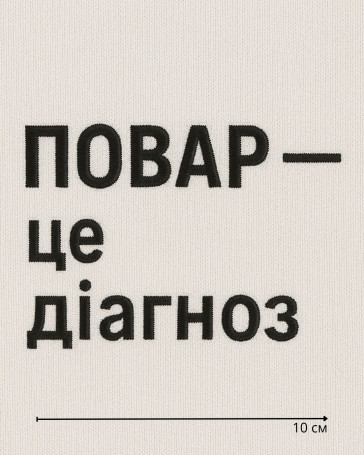 ПОВАР —
це
діагноз

10 см